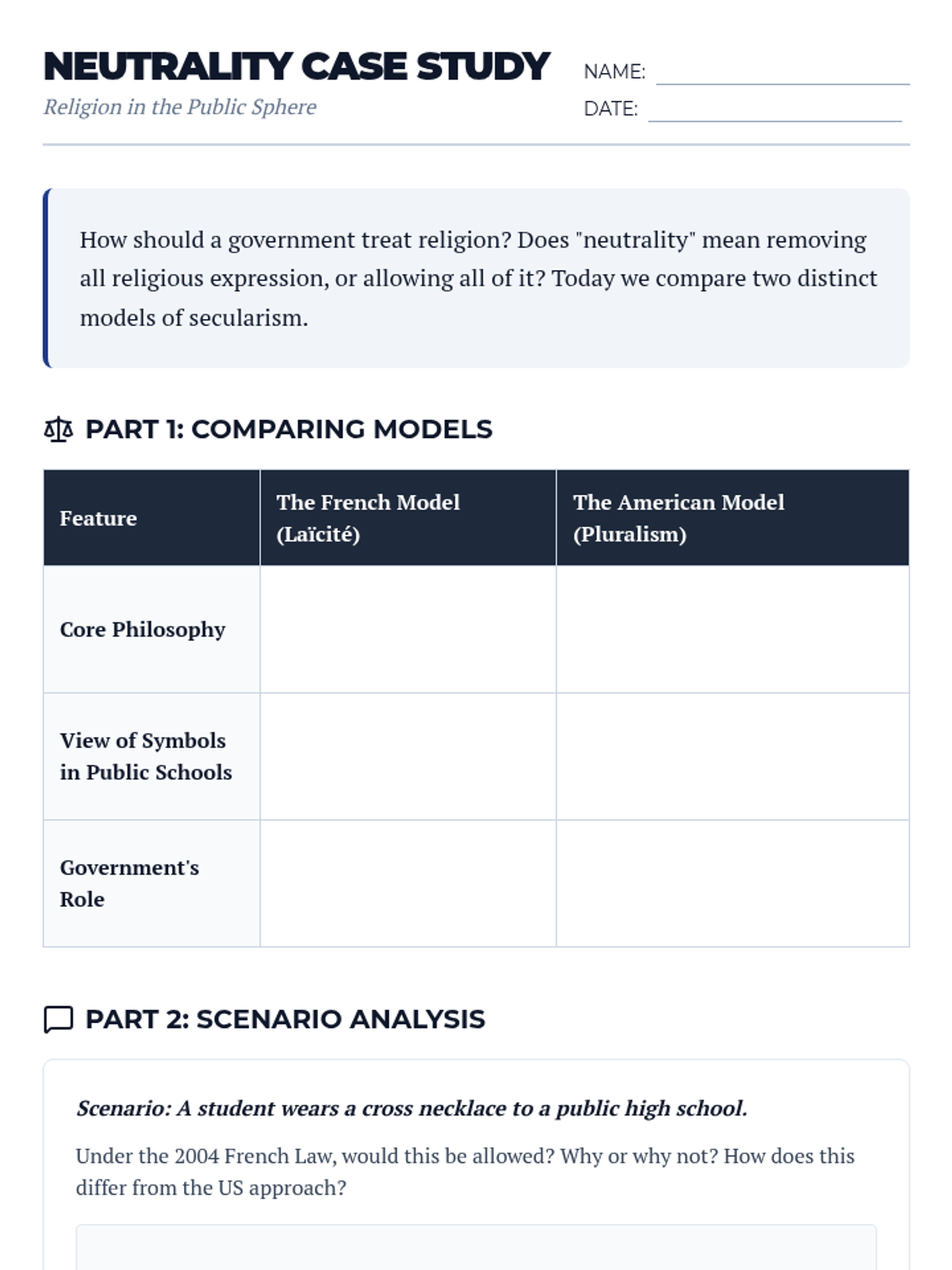 NEUTRALITY CASE STUDY
Religion in the Public Sphere

NAME:
DATE:

How should a government treat religion? Does "neutrality" mean removing all religious expression, or allowing all of it? Today we compare two distinct models of secularism.

PART 1: COMPARING MODELS

| Feature | The French Model (Laïcité) | The American Model (Pluralism) |
|---|---|---|
| Core Philosophy | | |
| View of Symbols in Public Schools | | |
| Government's Role | | |

PART 2: SCENARIO ANALYSIS

Scenario: A student wears a cross necklace to a public high school.

Under the 2004 French Law, would this be allowed? Why or why not? How does this differ from the US approach?